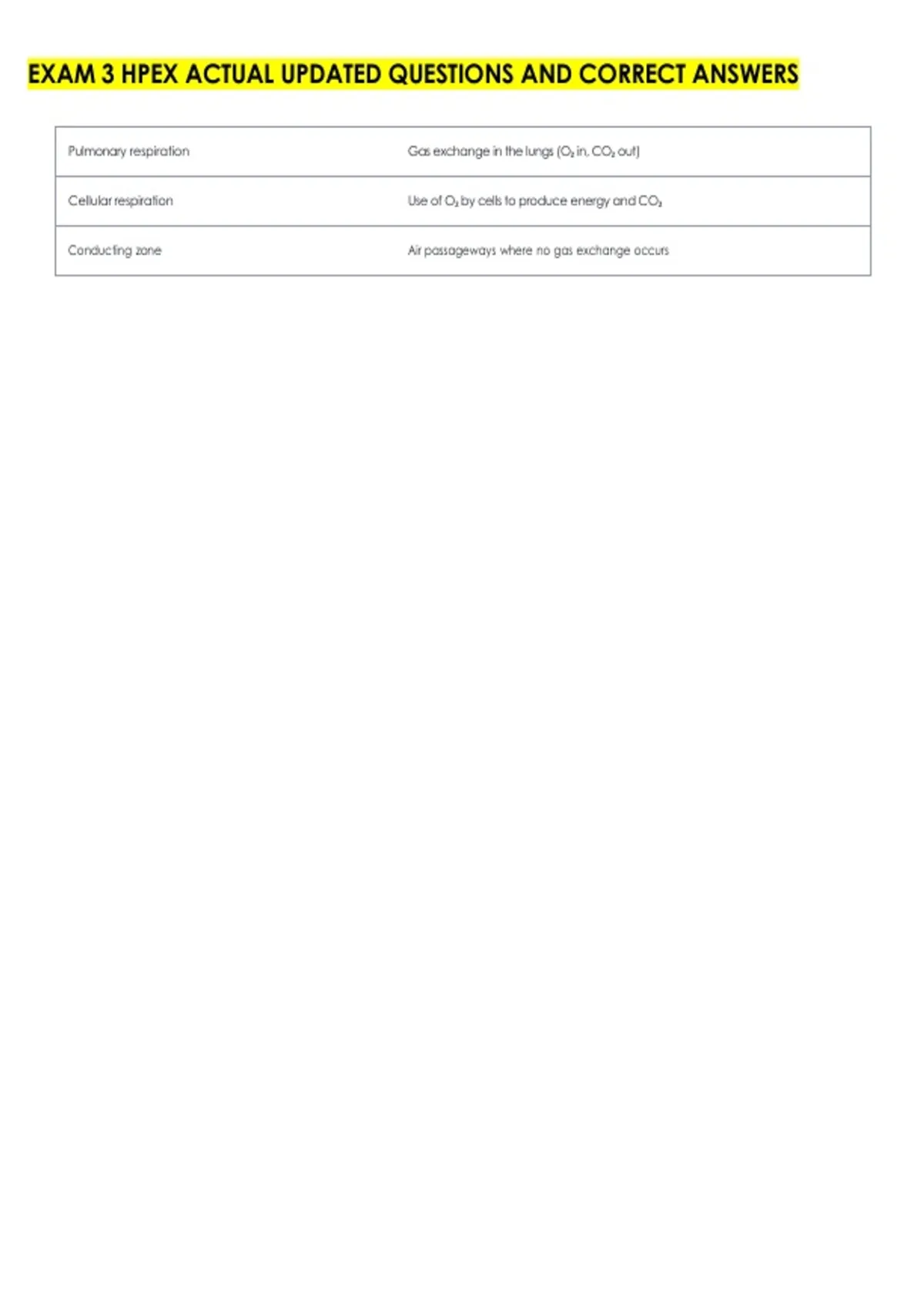 EXAM 3 HPEX ACTUAL UPDATED QUESTIONS AND CORRECT ANSWERS

| | |
|---|---|
| Pulmonary respiration | Gas exchange in the lungs ($O_2$ in, $CO_2$ out) |
| Cellular respiration | Use of $O_2$ by cells to produce energy and $CO_2$ |
| Conducting zone | Air passageways where no gas exchange occurs |